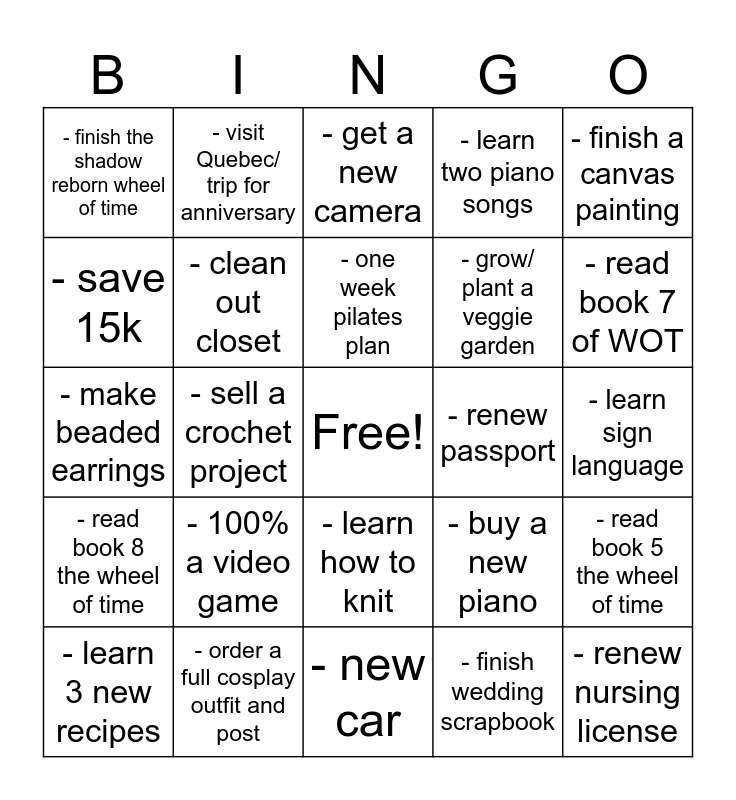 | B | I | N | G | O |
|---|---|---|---|---|
| - finish the shadow reborn wheel of time | - visit Quebec/ trip for anniversary | - get a new camera | - learn two piano songs | - finish a canvas painting |
| - save 15k | - clean out closet | - one week pilates plan | - grow/ plant a veggie garden | - read book 7 of WOT |
| - make beaded earrings | - sell a crochet project | Free! | - renew passport | - learn sign language |
| - read book 8 the wheel of time | - 100% a video game | - learn how to knit | - buy a new piano | - read book 5 the wheel of time |
| - learn 3 new recipes | - order a full cosplay outfit and post | - new car | - finish wedding scrapbook | - renew nursing license |